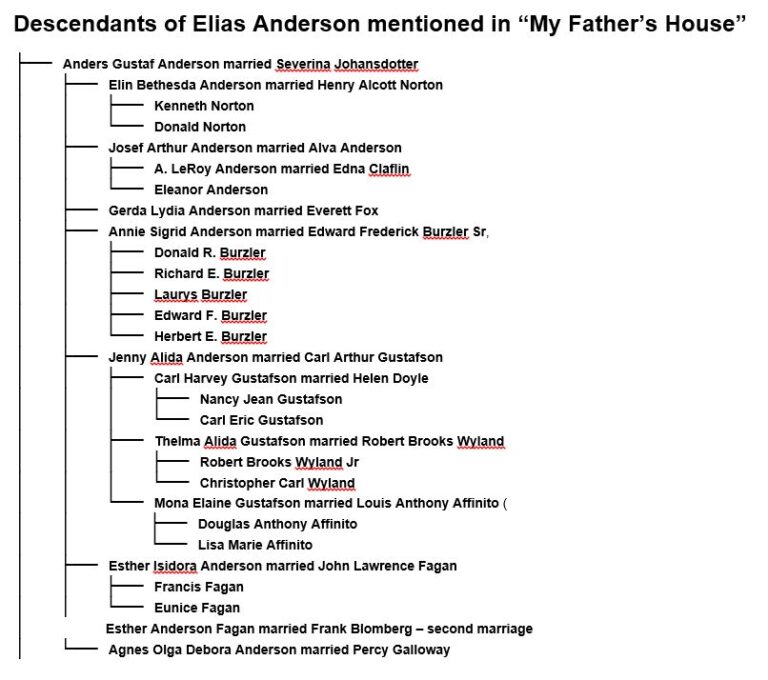 Descendants of Elias Anderson mentioned in “My Father’s House”

Anders Gustaf Anderson married Severina Johansdotter

Elin Bethesda Anderson married Henry Alcott Norton

Kenneth Norton

Donald Norton

Josef Arthur Anderson married Alva Anderson

A. LeRoy Anderson married Edna Claflin

Eleanor Anderson

Gerda Lydia Anderson married Everett Fox

Annie Sigrid Anderson married Edward Frederick Burzler Sr,

Donald R. Burzler

Richard E. Burzler

Laurys Burzler

Edward F. Burzler

Herbert E. Burzler

Jenny Alida Anderson married Carl Arthur Gustafson

Carl Harvey Gustafson married Helen Doyle

Nancy Jean Gustafson

Carl Eric Gustafson

Thelma Alida Gustafson married Robert Brooks Wyland

Robert Brooks Wyland Jr

Christopher Carl Wyland

Mona Elaine Gustafson married Louis Anthony Affinito (

Douglas Anthony Affinito

Lisa Marie Affinito

Esther Isidora Anderson married John Lawrence Fagan

Francis Fagan

Eunice Fagan

Esther Anderson Fagan married Frank Blomberg – second marriage

Agnes Olga Debora Anderson married Percy Galloway